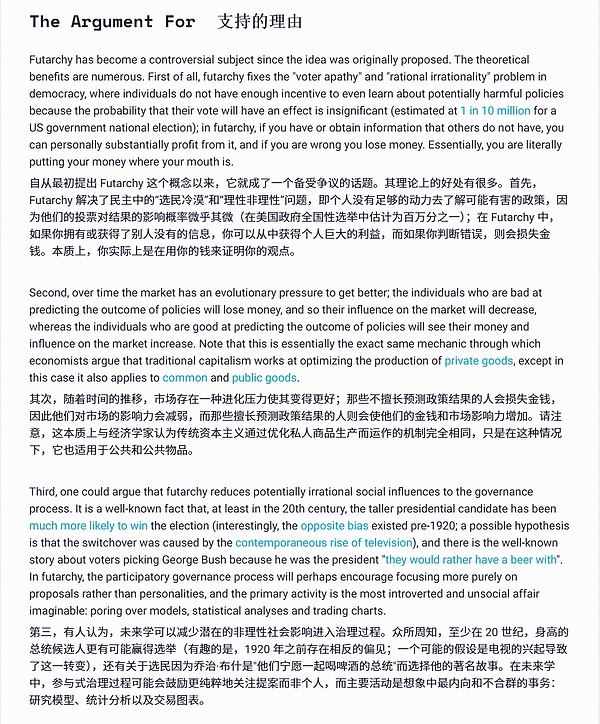 The Argument For 支持的理由

Futarchy has become a controversial subject since the idea was originally proposed. The theoretical benefits are numerous. First of all, futarchy fixes the "voter apathy" and "rational irrationality" problem in democracy, where individuals do not have enough incentive to even learn about potentially harmful policies because the probability that their vote will have an effect is insignificant (estimated at 1 in 10 million for a US government national election); in futarchy, if you have or obtain information that others do not have, you can personally substantially profit from it, and if you are wrong you lose money. Essentially, you are literally putting your money where your mouth is.

自从最初提出 Futarchy 这个概念以来，它就成了一个备受争议的话题。其理论上的好处有很多。首先，Futarchy 解决了民主中的"选民冷漠"和"理性非理性"问题，即个人没有足够的动力去了解可能有害的政策，因为他们的投票对结果的影响概率微乎其微（在美国政府全国性选举中估计为百万分之一）；在 Futarchy 中，如果你拥有或获得了别人没有的信息，你可以从中获得个人巨大的利益，而如果你判断错误，则会损失金钱。本质上，你实际上是在用你的钱来证明你的观点。

Second, over time the market has an evolutionary pressure to get better; the individuals who are bad at predicting the outcome of policies will lose money, and so their influence on the market will decrease, whereas the individuals who are good at predicting the outcome of policies will see their money and influence on the market increase. Note that this is essentially the exact same mechanic through which economists argue that traditional capitalism works at optimizing the production of private goods, except in this case it also applies to common and public goods.

其次，随着时间的推移，市场存在一种进化压力使其变得更好；那些不擅长预测政策结果的人会损失金钱，因此他们对市场的影响力会减弱，而那些擅长预测政策结果的人则会使他们的金钱和市场影响力增加。请注意，这本质上与经济学家认为传统资本主义通过优化私人商品生产而运作的机制完全相同，只是在这种情况下，它也适用于公共和公共物品。

Third, one could argue that futarchy reduces potentially irrational social influences to the governance process. It is a well-known fact that, at least in the 20th century, the taller presidential candidate has been much more likely to win the election (interestingly, the opposite bias existed pre-1920; a possible hypothesis is that the switchover was caused by the contemporaneous rise of television), and there is the well-known story about voters picking George Bush because he was the president "they would rather have a beer with". In futarchy, the participatory governance process will perhaps encourage focusing more purely on proposals rather than personalities, and the primary activity is the most introverted and unsocial affair imaginable: poring over models, statistical analyses and trading charts.

第三，有人认为，未来学可以减少潜在的非理性社会影响进入治理过程。众所周知，至少在 20 世纪，身高的总统候选人更有可能赢得选举（有趣的是，1920 年之前存在相反的偏见；一个可能的假设是电视的兴起导致了这一转变），还有关于选民因为乔治·布什是"他们宁愿一起喝啤酒的总统"而选择他的著名故事。在未来学中，参与式治理过程可能会鼓励更纯粹地关注提案而非个人，而主要活动是想象中最内向和不合群的事务：研究模型、统计分析以及交易图表。